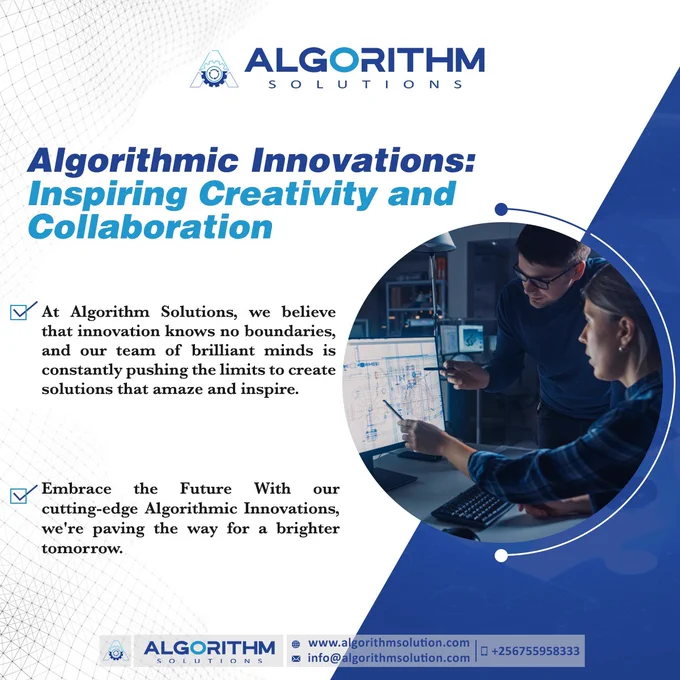 ALGORITHM
SOLUTIONS

Algorithmic Innovations: Inspiring Creativity and Collaboration

☑ At Algorithm Solutions, we believe that innovation knows no boundaries, and our team of brilliant minds is constantly pushing the limits to create solutions that amaze and inspire.

☑ Embrace the Future With our cutting-edge Algorithmic Innovations, we're paving the way for a brighter tomorrow.

ALGORITHM
SOLUTIONS

www.algorithmsolution.com
info@algorithmsolution.com

+256755958333